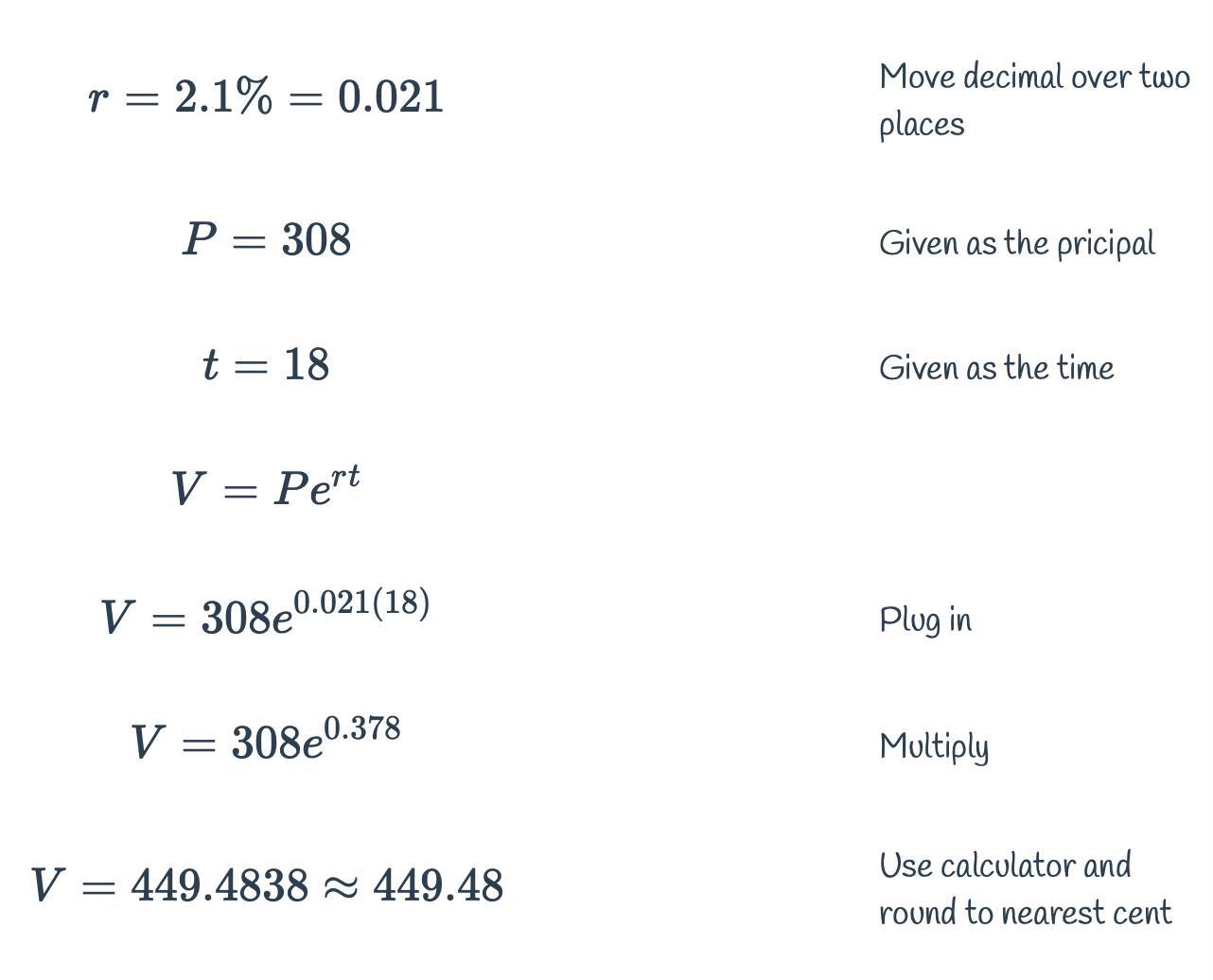 $r = 2.1\% = 0.021$

Move decimal over two places

$P = 308$

Given as the pricipal

$t = 18$

Given as the time

$V = Pe^{rt}$

$V = 308e^{0.021(18)}$

Plug in

$V = 308e^{0.378}$

Multiply

$V = 449.4838 \approx 449.48$

Use calculator and round to nearest cent